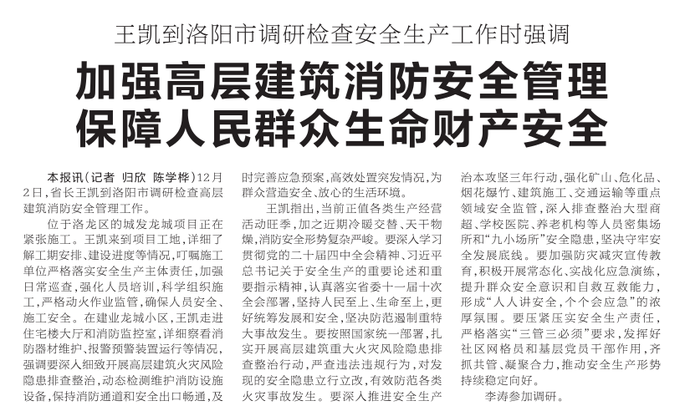 王凯到洛阳市调研检查安全生产工作时强调

加强高层建筑消防安全管理
保障人民群众生命财产安全

本报讯（记者 归欣 陈学桦）12月2日，省长王凯到洛阳市调研检查高层建筑消防安全管理工作。

位于洛龙区的城发龙城项目正在紧张施工。王凯来到项目工地，详细了解工期安排、建设进度等情况，叮嘱施工单位严格落实安全生产主体责任，加强日常巡查，强化人员培训，科学组织施工，严格动火作业监管，确保人员安全、施工安全。在建业龙城小区，王凯走进住宅楼大厅和消防监控室，详细察看消防器材维护、报警预警装置运行等情况，强调要深入细致开展高层建筑火灾风险隐患排查整治，动态检测维护消防设施设备，保持消防通道和安全出口畅通，及时完善应急预案，高效处置突发情况，为群众营造安全、放心的生活环境。

王凯指出，当前正值各类生产经营活动旺季，加之近期冷暖交替、天干物燥，消防安全形势复杂严峻。要深入学习贯彻党的二十届四中全会精神、习近平总书记关于安全生产的重要论述和重要指示精神，认真落实省委十一届十次全会部署，坚持人民至上、生命至上，更好统筹发展和安全，坚决防范遏制重特大事故发生。要按照国家统一部署，扎实开展高层建筑重大火灾风险隐患排查整治行动，严查违法违规行为，对发现的安全隐患立行立改，有效防范各类火灾事故发生。要深入推进安全生产治本攻坚三年行动，强化矿山、危化品、烟花爆竹、建筑施工、交通运输等重点领域安全监管，深入排查整治大型商超、学校医院、养老机构等人员密集场所和“九小场所”安全隐患，坚决守牢安全发展底线。要加强防灾减灾宣传教育，积极开展常态化、实战化应急演练，提升群众安全意识和自救互救能力，形成“人人讲安全，个个会应急”的浓厚氛围。要压紧压实安全生产责任，严格落实“三管三必须”要求，发挥好社区网格员和基层党员干部作用，齐抓共管、凝聚合力，推动安全生产形势持续稳定向好。

李涛参加调研。